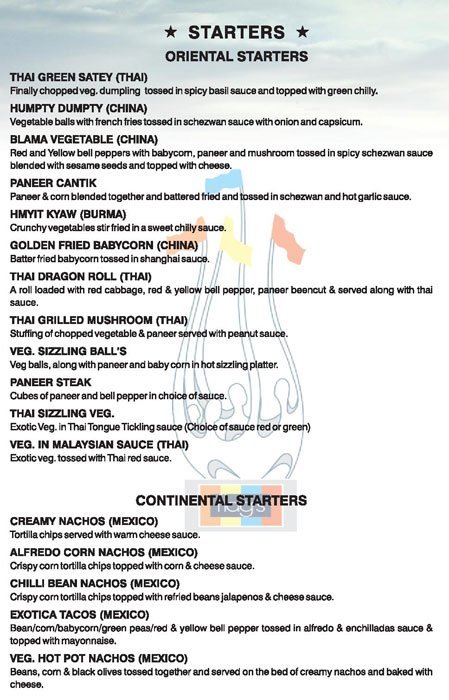 ★ STARTERS ★
ORIENTAL STARTERS

THAI GREEN SATEY (THAI)
Finally chopped veg. dumpling tossed in spicy basil sauce and topped with green chilly.

HUMPTY DUMPTY (CHINA)
Vegetable balls with french fries tossed in schezwan sauce with onion and capsicum.

BLAMA VEGETABLE (CHINA)
Red and Yellow bell peppers with babycorn, paneer and mushroom tossed in spicy schezwan sauce blended with sesame seeds and topped with cheese.

PANEER CANTIK
Paneer & corn blended together and battered fried and tossed in schezwan and hot garlic sauce.

HMYIT KYAW (BURMA)
Crunchy vegetables stir fried in a sweet chilly sauce.

GOLDEN FRIED BABYCORN (CHINA)
Batter fried babycorn tossed in shanghai sauce.

THAI DRAGON ROLL (THAI)
A roll loaded with red cabbage, red & yellow bell pepper, paneer beencut & served along with thai sauce.

THAI GRILLED MUSHROOM (THAI)
Stuffing of chopped vegetable & paneer served with peanut sauce.

VEG. SIZZLING BALL'S
Veg balls, along with paneer and baby corn in hot sizzling platter.

PANEER STEAK
Cubes of paneer and bell pepper in choice of sauce.

THAI SIZZLING VEG.
Exotic Veg. in Thai Tongue Tickling sauce (Choice of sauce red or green)

VEG. IN MALAYSIAN SAUCE (THAI)
Exotic veg. tossed with Thai red sauce.

CONTINENTAL STARTERS
nag's

CREAMY NACHOS (MEXICO)
Tortilla chips served with warm cheese sauce.

ALFREDO CORN NACHOS (MEXICO)
Crispy corn tortilla chips topped with corn & cheese sauce.

CHILLI BEAN NACHOS (MEXICO)
Crispy corn tortilla chips topped with refried beans jalapenos & cheese sauce.

EXOTICA TACOS (MEXICO)
Bean/corn/babycorn/green peas/red & yellow bell pepper tossed in alfredo & enchilladas sauce & topped with mayonnaise.

VEG. HOT POT NACHOS (MEXICO)
Beans, corn & black olives tossed together and served on the bed of creamy nachos and baked with cheese.